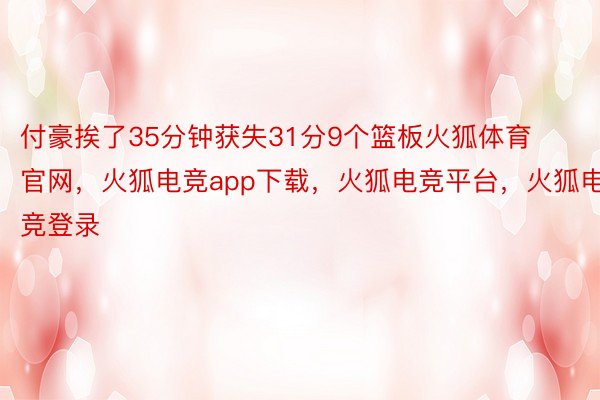 付豪挨了35分钟获失31分9个篮板火狐体育官网，火狐电竞app下载，火狐电竞平台，火狐电竞登录